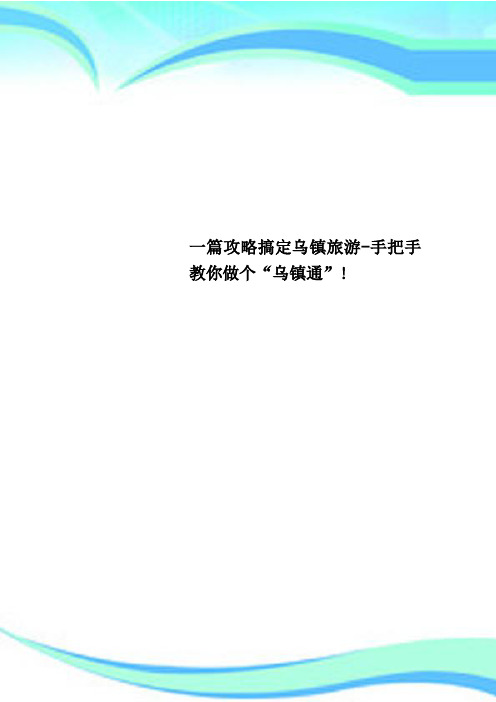 一篇攻略搞定乌镇旅游-手把手教你做个“乌镇通”！